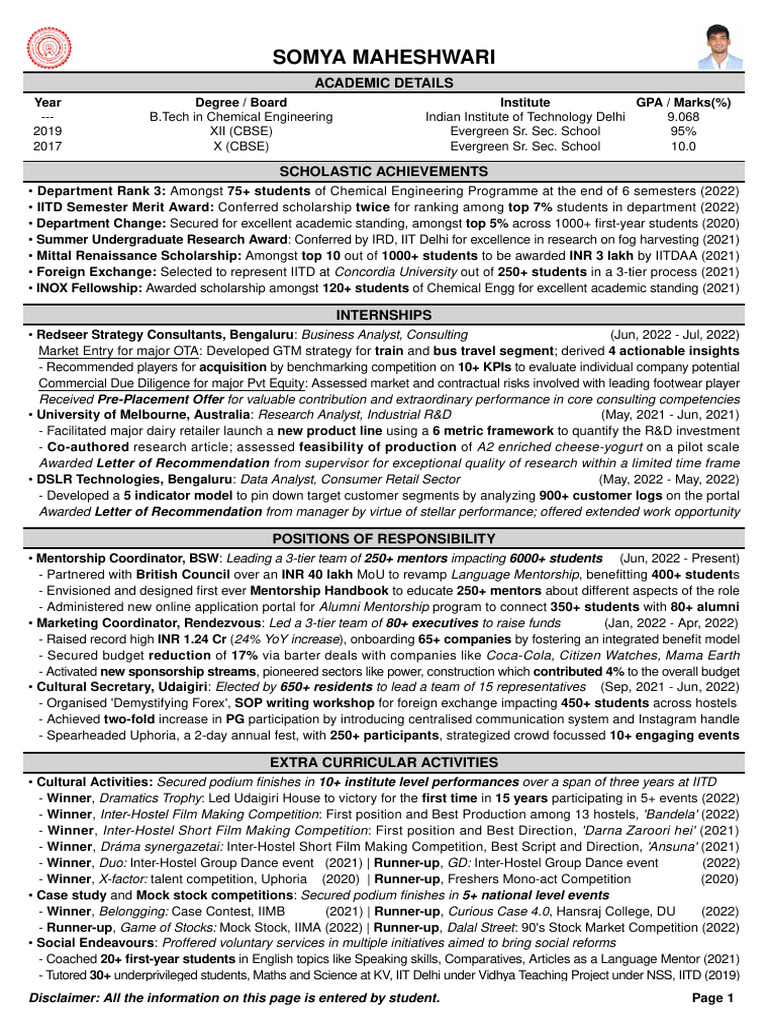 SOMYA MAHESHWARI

ACADEMIC DETAILS

| Year | Degree / Board | Institute | GPA / Marks(%) |
|---|---|---|---|
| --- | B.Tech in Chemical Engineering | Indian Institute of Technology Delhi | 9.068 |
| 2019 | XII (CBSE) | Evergreen Sr. Sec. School | 95% |
| 2017 | X (CBSE) | Evergreen Sr. Sec. School | 10.0 |

SCHOLASTIC ACHIEVEMENTS

• Department Rank 3: Amongst 75+ students of Chemical Engineering Programme at the end of 6 semesters (2022)
• IITD Semester Merit Award: Conferred scholarship twice for ranking among top 7% students in department (2022)
• Department Change: Secured for excellent academic standing, amongst top 5% across 1000+ first-year students (2020)
• Summer Undergraduate Research Award: Conferred by IRD, IIT Delhi for excellence in research on fog harvesting (2021)
• Mittal Renaissance Scholarship: Amongst top 10 out of 1000+ students to be awarded INR 3 lakh by IITDAA (2021)
• Foreign Exchange: Selected to represent IITD at Concordia University out of 250+ students in a 3-tier process (2021)
• INOX Fellowship: Awarded scholarship amongst 120+ students of Chemical Engg for excellent academic standing (2021)

INTERNSHIPS

• Redseer Strategy Consultants, Bengaluru: Business Analyst, Consulting (Jun, 2022 - Jul, 2022)
Market Entry for major OTA: Developed GTM strategy for train and bus travel segment; derived 4 actionable insights
- Recommended players for acquisition by benchmarking competition on 10+ KPIs to evaluate individual company potential
Commercial Due Diligence for major Pvt Equity: Assessed market and contractual risks involved with leading footwear player
Received Pre-Placement Offer for valuable contribution and extraordinary performance in core consulting competencies
• University of Melbourne, Australia: Research Analyst, Industrial R&D (May, 2021 - Jun, 2021)
- Facilitated major dairy retailer launch a new product line using a 6 metric framework to quantify the R&D investment
- Co-authored research article; assessed feasibility of production of A2 enriched cheese-yogurt on a pilot scale
Awarded Letter of Recommendation from supervisor for exceptional quality of research within a limited time frame
• DSLR Technologies, Bengaluru: Data Analyst, Consumer Retail Sector (May, 2022 - May, 2022)
- Developed a 5 indicator model to pin down target customer segments by analyzing 900+ customer logs on the portal
Awarded Letter of Recommendation from manager by virtue of stellar performance; offered extended work opportunity

POSITIONS OF RESPONSIBILITY

• Mentorship Coordinator, BSW: Leading a 3-tier team of 250+ mentors impacting 6000+ students (Jun, 2022 - Present)
- Partnered with British Council over an INR 40 lakh MoU to revamp Language Mentorship, benefitting 400+ students
- Envisioned and designed first ever Mentorship Handbook to educate 250+ mentors about different aspects of the role
- Administered new online application portal for Alumni Mentorship program to connect 350+ students with 80+ alumni
• Marketing Coordinator, Rendezvous: Led a 3-tier team of 80+ executives to raise funds (Jan, 2022 - Apr, 2022)
- Raised record high INR 1.24 Cr (24% YoY increase), onboarding 65+ companies by fostering an integrated benefit model
- Secured budget reduction of 17% via barter deals with companies like Coca-Cola, Citizen Watches, Mama Earth
- Activated new sponsorship streams, pioneered sectors like power, construction which contributed 4% to the overall budget
• Cultural Secretary, Udaigiri: Elected by 650+ residents to lead a team of 15 representatives (Sep, 2021 - Jun, 2022)
- Organised 'Demystifying Forex', SOP writing workshop for foreign exchange impacting 450+ students across hostels
- Achieved two-fold increase in PG participation by introducing centralised communication system and Instagram handle
- Spearheaded Uphoria, a 2-day annual fest, with 250+ participants, strategized crowd focussed 10+ engaging events

EXTRA CURRICULAR ACTIVITIES

• Cultural Activities: Secured podium finishes in 10+ institute level performances over a span of three years at IITD
- Winner, Dramatics Trophy: Led Udaigiri House to victory for the first time in 15 years participating in 5+ events (2022)
- Winner, Inter-Hostel Film Making Competition: First position and Best Production among 13 hostels, 'Bandela' (2022)
- Winner, Inter-Hostel Short Film Making Competition: First position and Best Direction, 'Darna Zaroori hei' (2021)
- Winner, Dráma synergazetai: Inter-Hostel Short Film Making Competition, Best Script and Direction, 'Ansuna' (2021)
- Winner, Duo: Inter-Hostel Group Dance event (2021) | Runner-up, GD: Inter-Hostel Group Dance event (2022)
- Winner, X-factor: talent competition, Uphoria (2020) | Runner-up, Freshers Mono-act Competition (2020)
• Case study and Mock stock competitions: Secured podium finishes in 5+ national level events
- Winner, Belongging: Case Contest, IIMB (2021) | Runner-up, Curious Case 4.0, Hansraj College, DU (2022)
- Runner-up, Game of Stocks: Mock Stock, IIMA (2022) | Runner-up, Dalal Street: 90's Stock Market Competition (2022)
• Social Endeavours: Proffered voluntary services in multiple initiatives aimed to bring social reforms
- Coached 20+ first-year students in English topics like Speaking skills, Comparatives, Articles as a Language Mentor (2021)
- Tutored 30+ underprivileged students, Maths and Science at KV, IIT Delhi under Vidhya Teaching Project under NSS, IITD (2019)

Disclaimer: All the information on this page is entered by student. Page 1